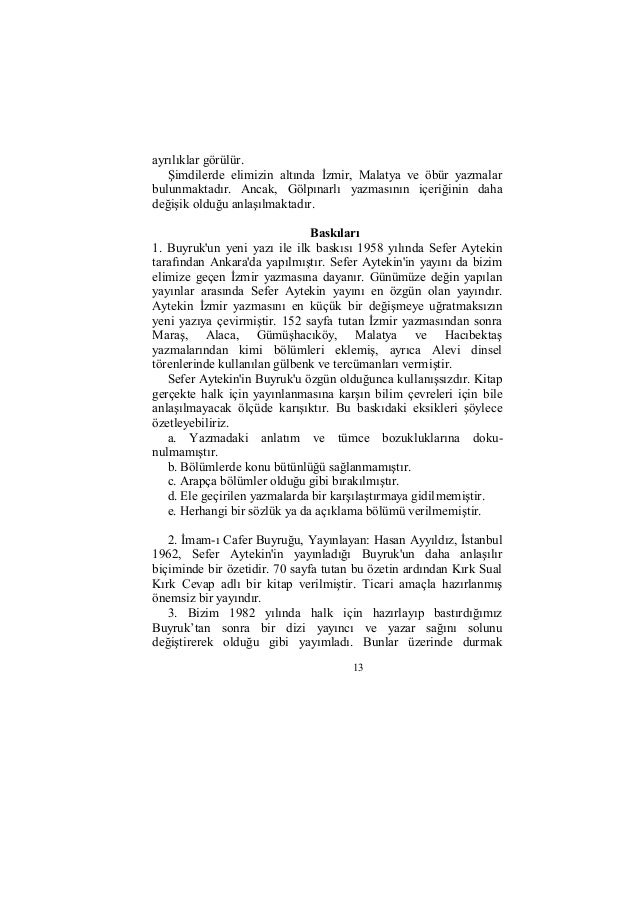 ayrılıklar görülür.

Şimdilerde elimizin altında İzmir, Malatya ve öbür yazmalar bulunmaktadır. Ancak, Gölpınarlı yazmasının içeriğinin daha değişik olduğu anlaşılmaktadır.

Baskıları

1. Buyruk'un yeni yazı ile ilk baskısı 1958 yılında Sefer Aytekin tarafından Ankara'da yapılmıştır. Sefer Aytekin'in yayını da bizim elimize geçen İzmir yazmasına dayanır. Günümüze değin yapılan yayınlar arasında Sefer Aytekin yayını en özgün olan yayındır. Aytekin İzmir yazmasını en küçük bir değişmeye uğratmaksızın yeni yazıya çevirmiştir. 152 sayfa tutan İzmir yazmasından sonra Maraş, Alaca, Gümüşhacıköy, Malatya ve Hacıbektaş yazmalarından kimi bölümleri eklemiş, ayrıca Alevi dinsel törenlerinde kullanılan gülbenk ve tercümanları vermiştir.

Sefer Aytekin'in Buyruk'u özgün olduğunca kullanışsızdır. Kitap gerçekte halk için yayınlanmasına karşın bilim çevreleri için bile anlaşılmayacak ölçüde karışıktır. Bu baskıdaki eksikleri şöylece özetleyebiliriz.

a. Yazmadaki anlatım ve tümce bozukluklarına dokunulmamıştır.

b. Bölümlerde konu bütünlüğü sağlanmamıştır.

c. Arapça bölümler olduğu gibi bırakılmıştır.

d. Ele geçirilen yazmalarda bir karşılaştırmaya gidilmemiştir.

e. Herhangi bir sözlük ya da açıklama bölümü verilmemiştir.

2. İmam-ı Cafer Buyruğu, Yayınlayan: Hasan Ayyıldız, İstanbul 1962, Sefer Aytekin'in yayınladığı Buyruk'un daha anlaşılır biçiminde bir özetidir. 70 sayfa tutan bu özetin ardından Kırk Sual Kırk Cevap adlı bir kitap verilmiştir. Ticari amaçla hazırlanmış önemsiz bir yayındır.

3. Bizim 1982 yılında halk için hazırlayıp bastırdığımız Buyruk'tan sonra bir dizi yayıncı ve yazar sağını solunu değiştirerek olduğu gibi yayımladı. Bunlar üzerinde durmak

13